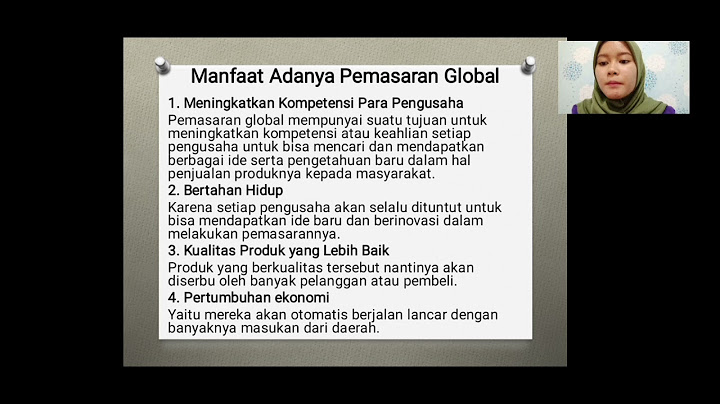 Manfaat Adanya Pemasaran Global

1. Meningkatkan Kompetensi Para Pengusaha
Pemasaran global mempunyai suatu tujuan untuk meningkatkan kompetensi atau keahlian setiap pengusaha untuk bisa mencari dan mendapatkan berbagai ide serta pengetahuan baru dalam hal penjualan produknya kepada masyarakat.

2. Bertahan Hidup
Karena setiap pengusaha akan selalu dituntut untuk bisa mendapatkan ide baru dan berinovasi dalam melakukan pemasarannya.

3. Kualitas Produk yang Lebih Baik
Produk yang berkualitas tersebut nantinya akan diserbu oleh banyak pelanggan atau pembeli.

4. Pertumbuhan ekonomi
Yaitu mereka akan otomatis berjalan lancar dengan banyaknya masukan dari daerah.